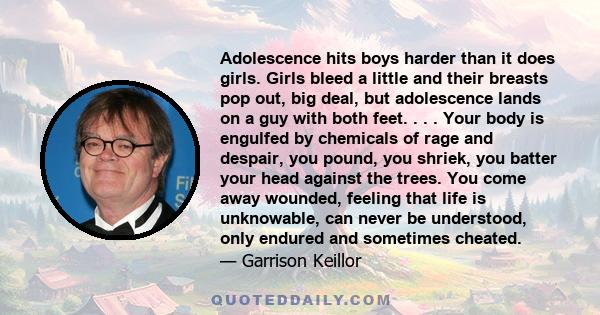 Adolescence hits boys harder than it does girls. Girls bleed a little and their breasts pop out, big deal, but adolescence lands on a guy with both feet. . . . Your body is engulfed by chemicals of rage and despair, you pound, you shriek, you batter your head against the trees. You come away wounded, feeling that life is unknowable, can never be understood, only endured and sometimes cheated.
— Garrison Keillor

QUOTEDDAILY.COM